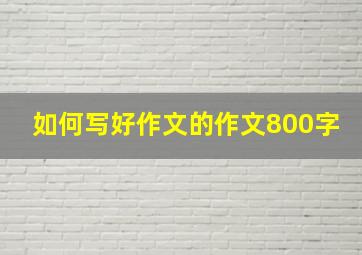 如何写好作文的作文800字